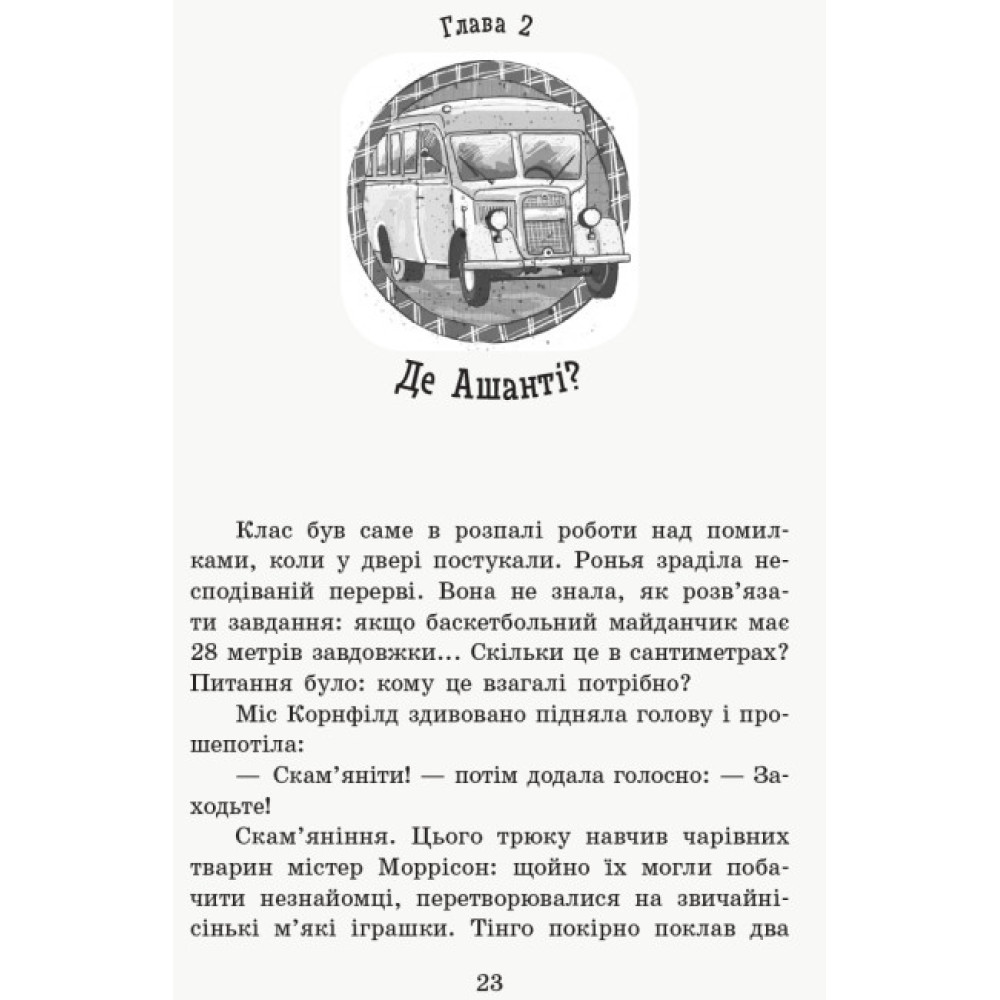 Глава 2

Де Ашанті?

Клас був саме в розпалі роботи над помилками, коли у двері постукали. Ронья зраділа несподіваній перерві. Вона не знала, як розв'язати завдання: якщо баскетбольний майданчик має 28 метрів завдовжки... Скільки це в сантиметрах? Питання було: кому це взагалі потрібно?

Міс Корнфілд здивовано підняла голову і прошепотіла:

— Скам'яніти! — потім додала голосно: — Заходьте!

Скам'яніння. Цього трюку навчив чарівних тварин містер Моррісон: щойно їх могли побачити незнайомці, перетворювалися на звичайнісінькі м'які іграшки. Тінго покірно поклав два

23